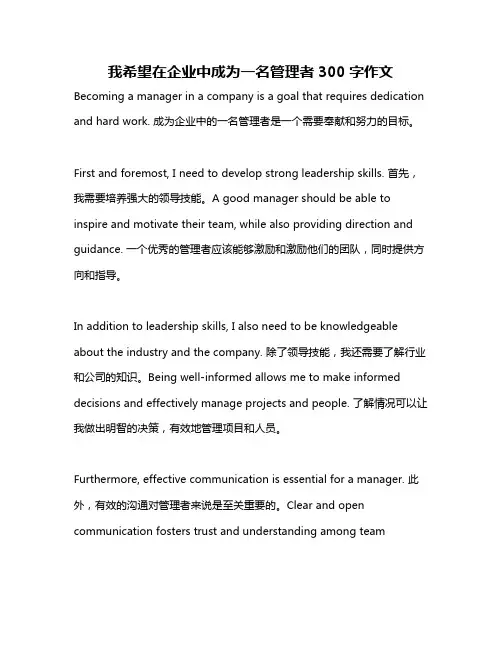 我希望在企业中成为一名管理者 300 字作文

Becoming a manager in a company is a goal that requires dedication and hard work. 成为企业中的一名管理者是一个需要奉献和努力的目标。

First and foremost, I need to develop strong leadership skills. 首先，我需要培养强大的领导技能。A good manager should be able to inspire and motivate their team, while also providing direction and guidance. 一个优秀的管理者应该能够激励和激励他们的团队，同时提供方向和指导。

In addition to leadership skills, I also need to be knowledgeable about the industry and the company. 除了领导技能，我还需要了解行业和公司的知识。Being well-informed allows me to make informed decisions and effectively manage projects and people. 了解情况可以让我做出明智的决策，有效地管理项目和人员。

Furthermore, effective communication is essential for a manager. 此外，有效的沟通对管理者来说是至关重要的。Clear and open communication fosters trust and understanding among team